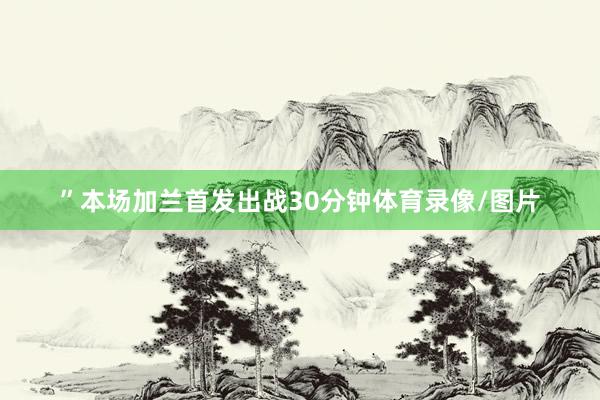 ”本场加兰首发出战30分钟体育录像/图片